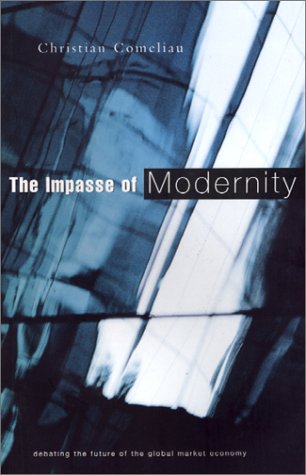 Christian Comeliau

The Impasse of Modernity

debating the future of the global market economy